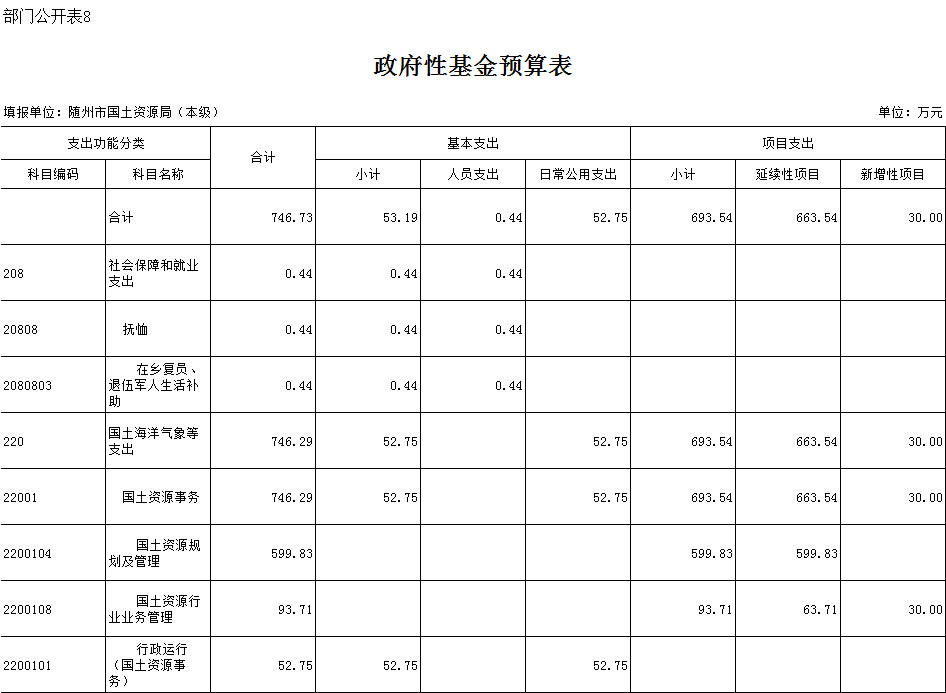 部门公开表8

政府性基金预算表

填报单位：随州市国土资源局（本级）

单位：万元

| 支出功能分类 | | 合计 | 基本支出 | | | 项目支出 | | |
|---|---|---|---|---|---|---|---|---|
| 科目编码 | 科目名称 | | 小计 | 人员支出 | 日常公用支出 | 小计 | 延续性项目 | 新增性项目 |
| | 合计 | 746.73 | 53.19 | 0.44 | 52.75 | 693.54 | 663.54 | 30.00 |
| 208 | 社会保障和就业支出 | 0.44 | 0.44 | 0.44 | | | | |
| 20808 | 抚恤 | 0.44 | 0.44 | 0.44 | | | | |
| 2080803 | 在乡复员、退伍军人生活补助 | 0.44 | 0.44 | 0.44 | | | | |
| 220 | 国土海洋气象等支出 | 746.29 | 52.75 | | 52.75 | 693.54 | 663.54 | 30.00 |
| 22001 | 国土资源事务 | 746.29 | 52.75 | | 52.75 | 693.54 | 663.54 | 30.00 |
| 2200104 | 国土资源规划及管理 | 599.83 | | | | 599.83 | 599.83 | |
| 2200108 | 国土资源行业业务管理 | 93.71 | | | | 93.71 | 63.71 | 30.00 |
| 2200101 | 行政运行（国土资源事务） | 52.75 | 52.75 | | 52.75 | | | |